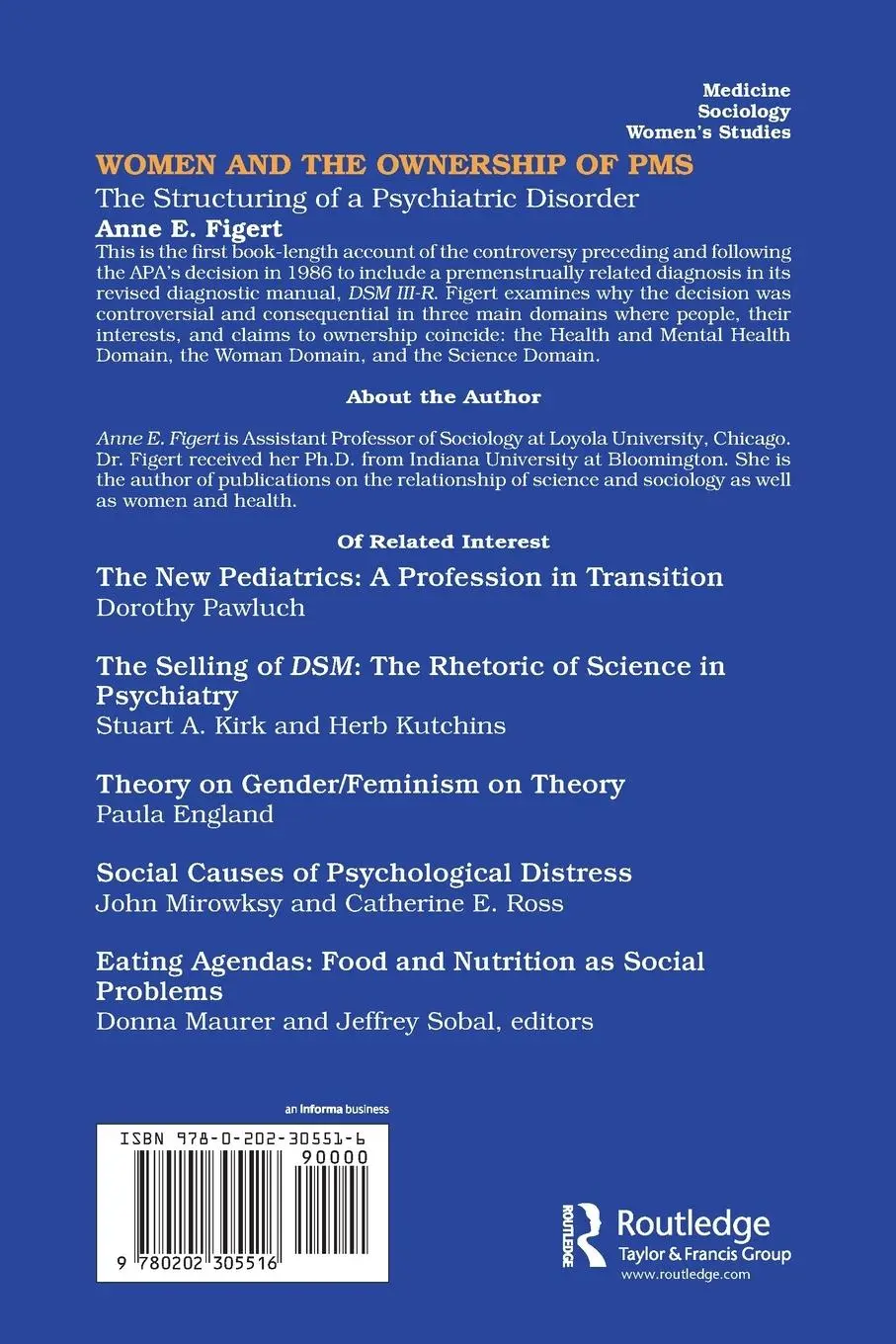 Medicine
Sociology
Women's Studies

WOMEN AND THE OWNERSHIP OF PMS

The Structuring of a Psychiatric Disorder

Anne E. Figert

This is the first book-length account of the controversy preceding and following the APA's decision in 1986 to include a premenstrually related diagnosis in its revised diagnostic manual, DSM III-R. Figert examines why the decision was controversial and consequential in three main domains where people, their interests, and claims to ownership coincide: the Health and Mental Health Domain, the Woman Domain, and the Science Domain.

About the Author

Anne E. Figert is Assistant Professor of Sociology at Loyola University, Chicago. Dr. Figert received her Ph.D. from Indiana University at Bloomington. She is the author of publications on the relationship of science and sociology as well as women and health.

Of Related Interest

The New Pediatrics: A Profession in Transition
Dorothy Pawluch

The Selling of DSM: The Rhetoric of Science in Psychiatry
Stuart A. Kirk and Herb Kutchins

Theory on Gender/Feminism on Theory
Paula England

Social Causes of Psychological Distress
John Mirowksy and Catherine E. Ross

Eating Agendas: Food and Nutrition as Social Problems
Donna Maurer and Jeffrey Sobal, editors

an informa business

ISBN 978-0-202-30551-6

90000

9 780202 305516

ROUTLEDGE

Routledge
Taylor & Francis Group
www.routledge.com